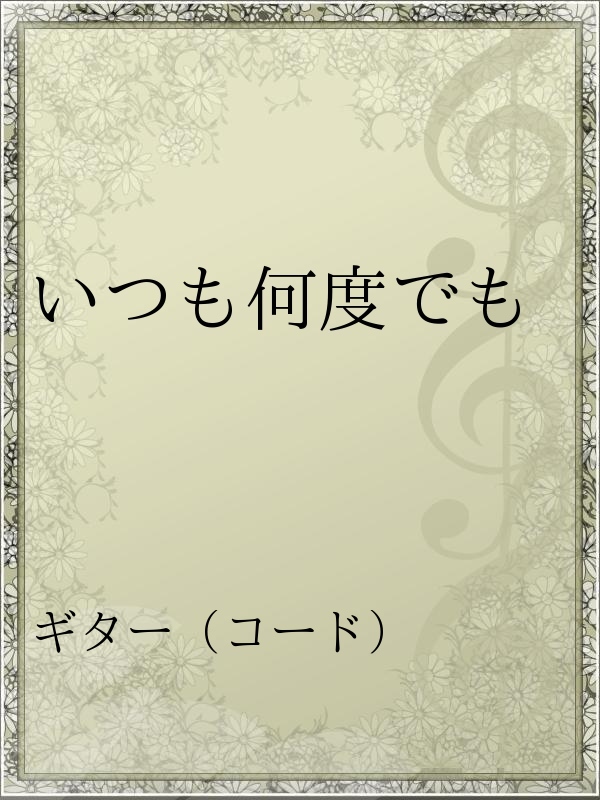 いつも何度でも

ギター（コード）